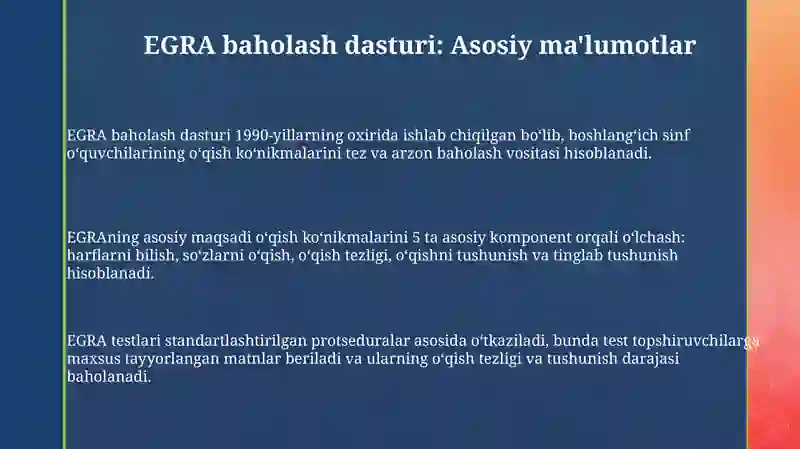 EGRA baholash dasturi: Asosiy ma'lumotlar

EGRA baholash dasturi 1990-yillarning oxirida ishlab chiqilgan boʻlib, boshlangʻich sinf oʻquvchilarining oʻqish koʻnikmalarini tez va arzon baholash vositasi hisoblanadi.

EGRAning asosiy maqsadi oʻqish koʻnikmalarini 5 ta asosiy komponent orqali oʻlchash: harflarni bilish, soʻzlarni oʻqish, oʻqish tezligi, oʻqishni tushunish va tinglab tushunish hisoblanadi.

EGRA testlari standartlashtirilgan protseduralar asosida oʻtkaziladi, bunda test topshiruvchilarga maxsus tayyorlangan matnlar beriladi va ularning oʻqish tezligi va tushunish darajasi baholanadi.